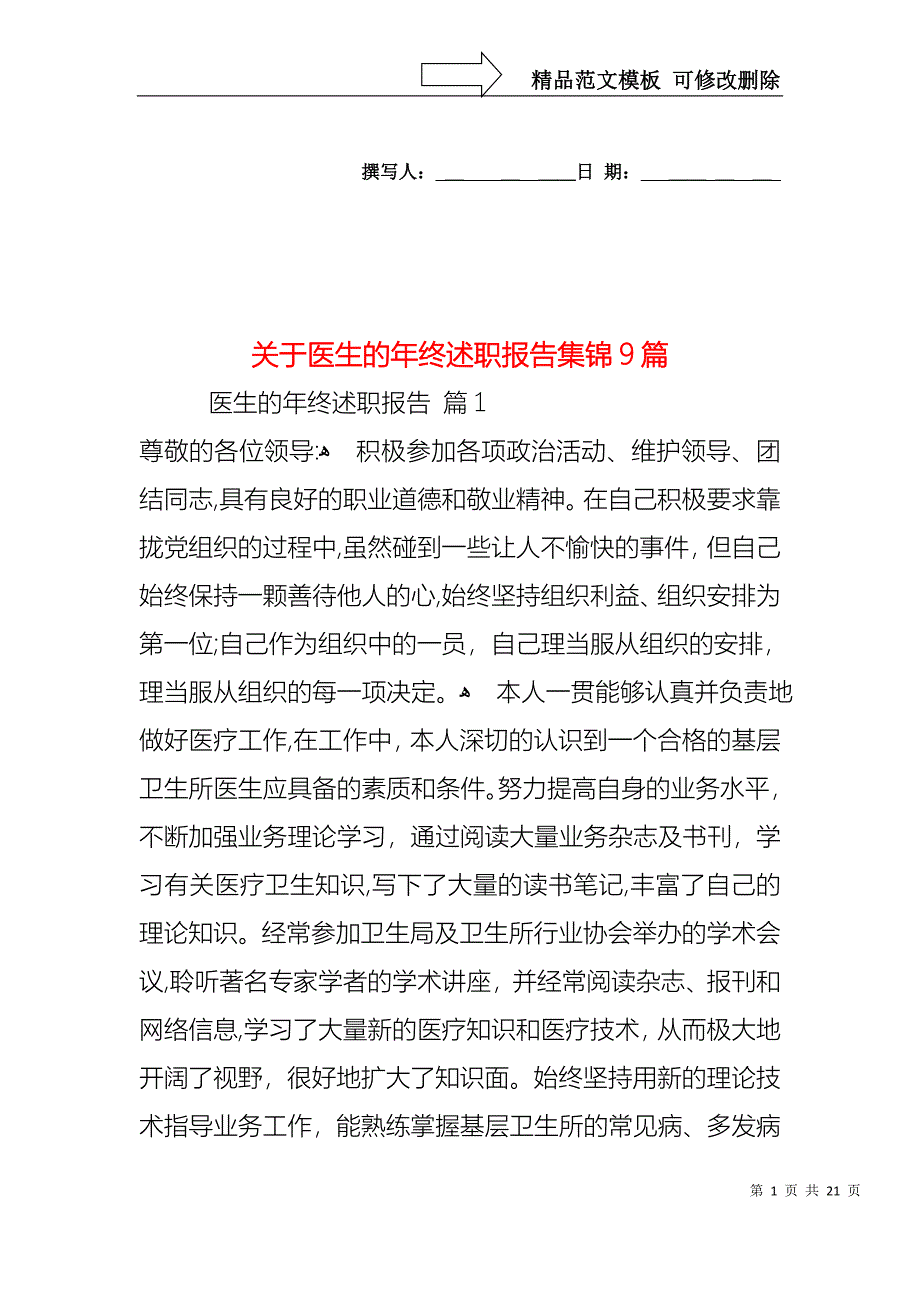 精品范文模板 可修改删除

撰写人：______________日 期：______________

关于医生的年终述职报告集锦9篇

医生的年终述职报告 篇1

尊敬的各位领导:

积极参加各项政治活动、维护领导、团结同志,具有良好的职业道德和敬业精神。在自己积极要求靠拢党组织的过程中,虽然碰到一些让人不愉快的事件，但自己始终保持一颗善待他人的心,始终坚持组织利益、组织安排为第一位;自己作为组织中的一员，自己理当服从组织的安排，理当服从组织的每一项决定。

本人一贯能够认真并负责地做好医疗工作,在工作中，本人深切的认识到一个合格的基层卫生所医生应具备的素质和条件。努力提高自身的业务水平，不断加强业务理论学习，通过阅读大量业务杂志及书刊，学习有关医疗卫生知识,写下了大量的读书笔记,丰富了自己的理论知识。经常参加卫生局及卫生所行业协会举办的学术会议,聆听著名专家学者的学术讲座，并经常阅读杂志、报刊和网络信息,学习了大量新的医疗知识和医疗技术，从而极大地开阔了视野，很好地扩大了知识面。始终坚持用新的理论技术指导业务工作，能熟练掌握基层卫生所的常见病、多发病

第 1 页 共 21 页